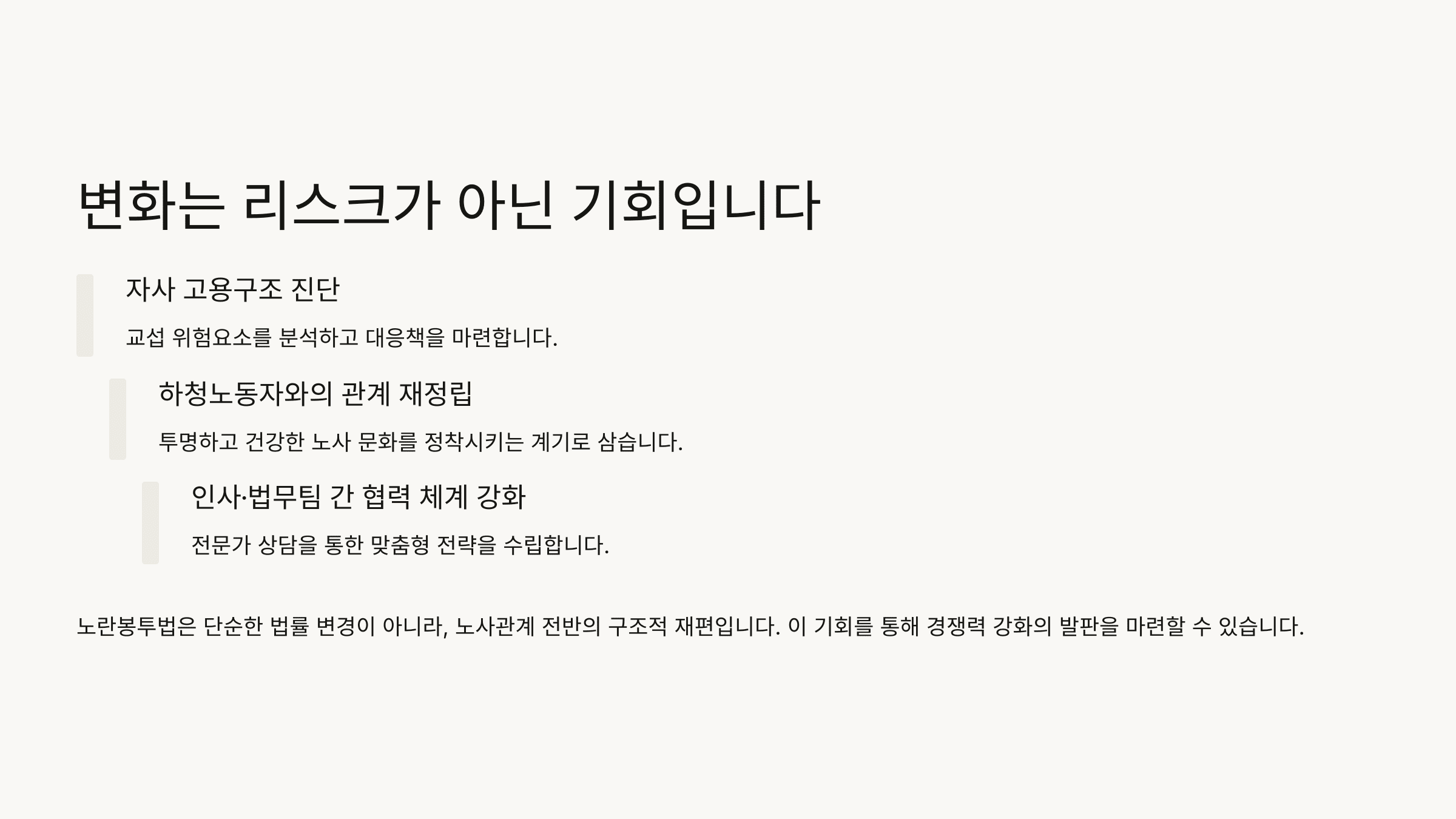 변화는 리스크가 아닌 기회입니다

자사 고용구조 진단

교섭 위험요소를 분석하고 대응책을 마련합니다.

하청노동자와의 관계 재정립

투명하고 건강한 노사 문화를 정착시키는 계기로 삼습니다.

인사·법무팀 간 협력 체계 강화

전문가 상담을 통한 맞춤형 전략을 수립합니다.

노란봉투법은 단순한 법률 변경이 아니라, 노사관계 전반의 구조적 재편입니다. 이 기회를 통해 경쟁력 강화의 발판을 마련할 수 있습니다.